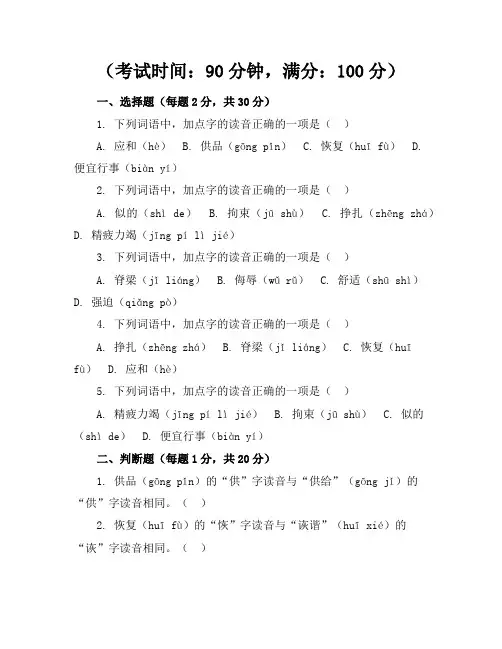 （考试时间：90 分钟，满分：100 分）

一、选择题（每题 2 分，共 30 分）

1. 下列词语中，加点字的读音正确的一项是（ ）

A. 应和（hè） B. 供品（gōng pǐn） C. 恢复（huī fù） D. 便宜行事（biàn yí）

2. 下列词语中，加点字的读音正确的一项是（ ）

A. 似的（shì de） B. 拘束（jū shù） C. 挣扎（zhēng zhá） D. 精疲力竭（jīng pí lì jié）

3. 下列词语中，加点字的读音正确的一项是（ ）

A. 脊梁（jǐ liáng） B. 侮辱（wǔ rǔ） C. 舒适（shū shì） D. 强迫（qiǎng pò）

4. 下列词语中，加点字的读音正确的一项是（ ）

A. 挣扎（zhēng zhá） B. 脊梁（jǐ liáng） C. 恢复（huī fù） D. 应和（hè）

5. 下列词语中，加点字的读音正确的一项是（ ）

A. 精疲力竭（jīng pí lì jié） B. 拘束（jū shù） C. 似的（shì de） D. 便宜行事（biàn yí）

二、判断题（每题 1 分，共 20 分）

1. 供品（gōng pǐn）的“供”字读音与“供给”（gōng jǐ）的“供”字读音相同。（ ）

2. 恢复（huī fù）的“恢”字读音与“诙谐”（huī xié）的“诙”字读音相同。（ ）